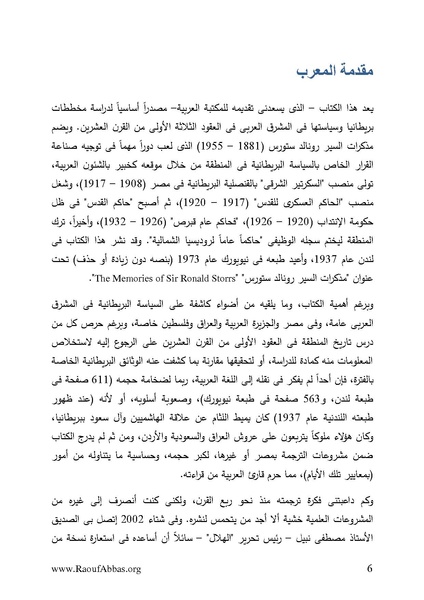 مقدمة المعرب

يعد هذا الكتاب – الذى يسعدنى تقديمه للمكتبة العربية– مصدراً أساسياً لدراسة مخططات بريطانيا وسياستها فى المشرق العربى فى العقود الثلاثة الأولى من القرن العشرين. ويضم مذكرات السير رونالد ستورس (1881 – 1955) الذى لعب دوراً مهماً فى توجيه صناعة القرار الخاص بالسياسة البريطانية فى المنطقة من خلال موقعه كخبير بالشئون العربية، تولى منصب "السكرتير الشرقى" بالقنصلية البريطانية فى مصر (1908 – 1917)، وشغل منصب "الحاكم العسكرى للقدس" (1917 – 1920)، ثم أصبح "حاكم القدس" فى ظل حكومة الإنتداب (1920 – 1926)، "فحاكم عام قبرص" (1926 – 1932)، وأخيراً، ترك المنطقة ليختم سجله الوظيفى "حاكماً عاماً لروديسيا الشمالية". وقد نشر هذا الكتاب فى لندن عام 1937، وأعيد طبعه فى نيويورك عام 1973 (بنصه دون زيادة أو حذف) تحت عنوان "مذكرات السير رونالد ستورس" "The Memories of Sir Ronald Storrs".

وبرغم أهمية الكتاب، وما يلقيه من أضواء كاشفة على السياسة البريطانية فى المشرق العربى عامة، وفى مصر والجزيرة العربية والعراق وفلسطين خاصة، وبرغم حرص كل من درس تاريخ المنطقة فى العقود الأولى من القرن العشرين على الرجوع إليه لاستخلاص المعلومات منه كمادة للدراسة، أو لتحقيقها مقارنة بما كشفت عنه الوثائق البريطانية الخاصة بالفترة، فإن أحداً لم يفكر فى نقله إلى اللغة العربية، ربما لضخامة حجمه (611 صفحة فى طبعة لندن، و563 صفحة فى طبعة نيويورك)، وصعوبة أسلوبه، أو لأنه (عند ظهور طبعته اللندنية عام 1937) كان يميط اللثام عن علاقة الهاشميين وآل سعود ببريطانيا، وكان هؤلاء ملوكاً يتربعون على عروش العراق والسعودية والأردن، ومن ثم لم يدرج الكتاب ضمن مشروعات الترجمة بمصر أو غيرها، لكبر حجمه، وحساسية ما يتناوله من أمور (بمعايير تلك الأيام)، مما حرم قارئ العربية من قراءته.

وكم داعبتنى فكرة ترجمته منذ نحو ربع القرن، ولكنى كنت أنصرف إلى غيره من المشروعات العلمية خشية ألا أجد من يتحمس لنشره. وفى شتاء 2002 إتصل بى الصديق الأستاذ مصطفى نبيل – رئيس تحرير "الهلال" – سائلاً أن أساعده فى استعارة نسخة من

www.RaoufAbbas.org 6